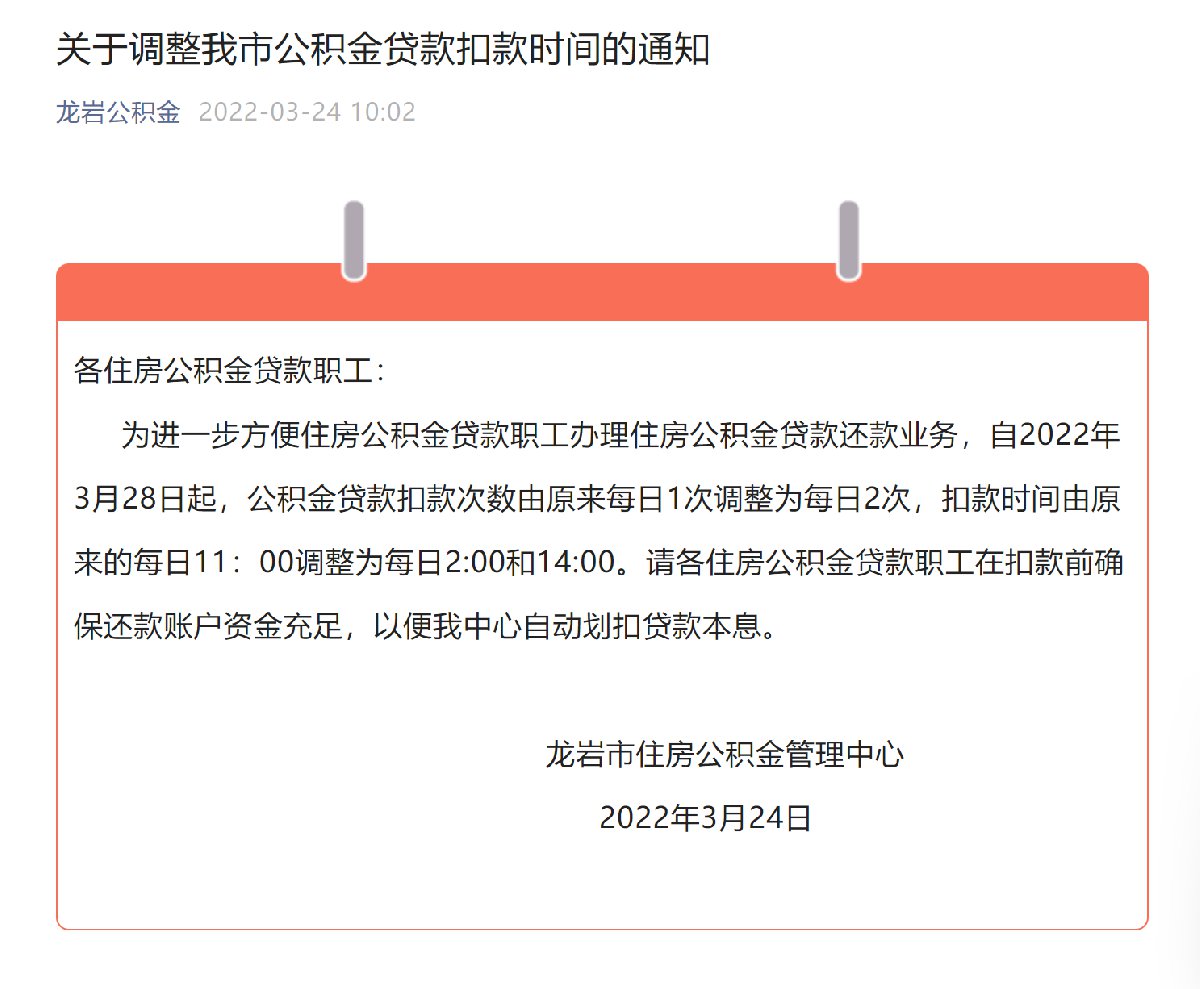 关于调整我市公积金贷款扣款时间的通知

龙岩公积金 2022-03-24 10:02

各住房公积金贷款职工：

为进一步方便住房公积金贷款职工办理住房公积金贷款还款业务，自2022年3月28日起，公积金贷款扣款次数由原来每日1次调整为每日2次，扣款时间由原来的每日11：00调整为每日2:00和14:00。请各住房公积金贷款职工在扣款前确保还款账户资金充足，以便我中心自动划扣贷款本息。

龙岩市住房公积金管理中心

2022年3月24日